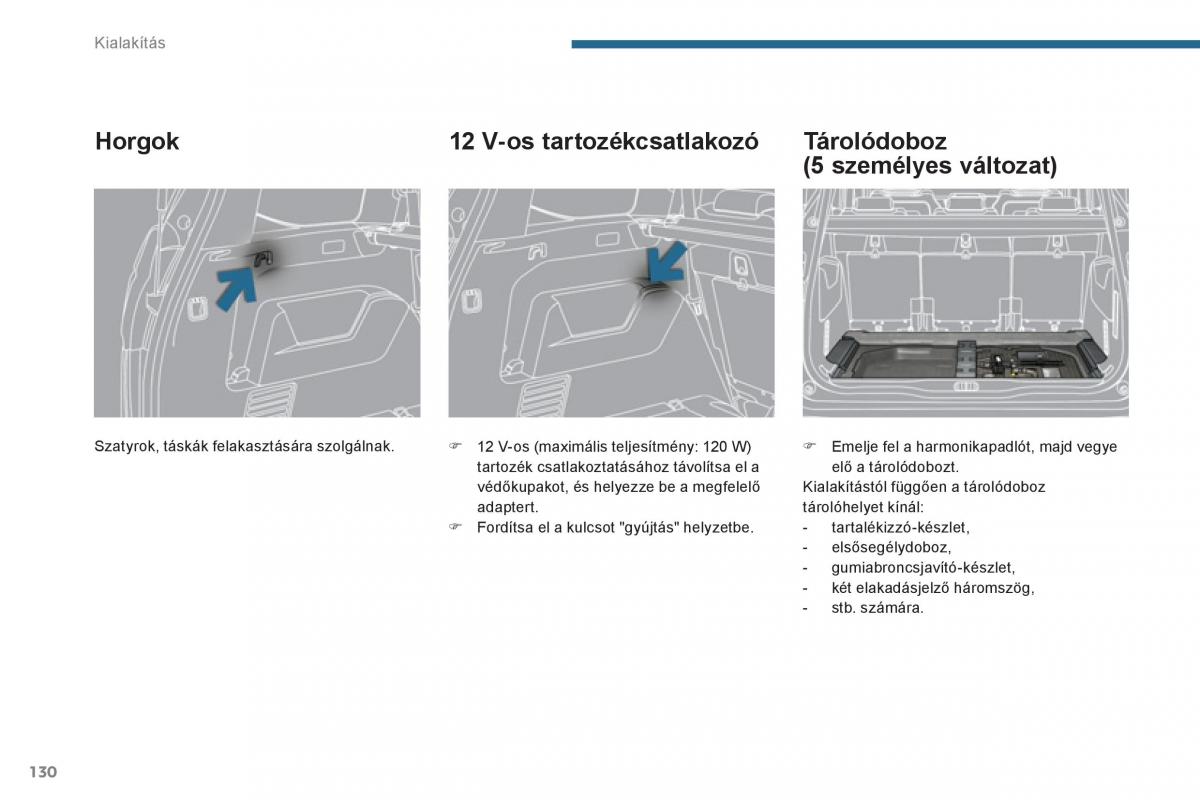 Kialakítás

Horgok

Szatyrok, táskák felakasztására szolgálnak.

12 V-os tartozékcsatlakozó

☞ 12 V-os (maximális teljesítmény: 120 W) tartozék csatlakoztatásához távolítsa el a védőkupakot, és helyezze be a megfelelő adaptert.
☞ Fordítsa el a kulcsot "gyújtás" helyzetbe.

Tárolódoboz (5 személyes változat)

☞ Emelje fel a harmonikapadlót, majd vegye elő a tárolódobozt.
Kialakítástól függően a tárolódoboz tárolóhelyet kínál:
- tartalékizzó-készlet,
- elsősegélydoboz,
- gumiabroncsjavító-készlet,
- két elakadásjelző háromszög,
- stb. számára.

130